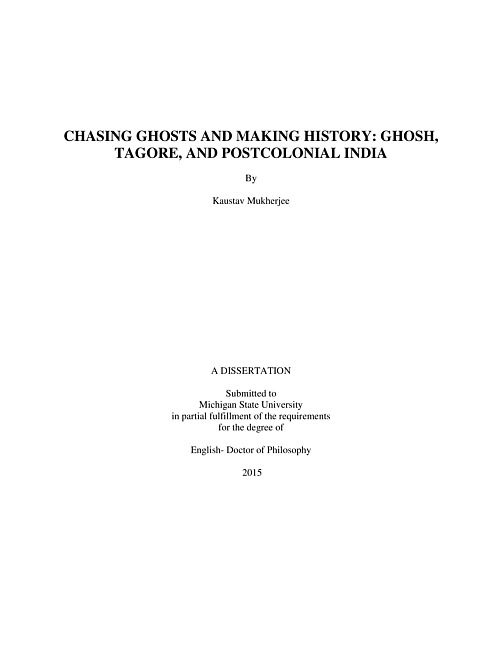 CHASING GHOSTS AND MAKING HISTORY: GHOSH, TAGORE, AND POSTCOLONIAL INDIA

By

Kaustav Mukherjee

A DISSERTATION

Submitted to
Michigan State University
in partial fulfillment of the requirements
for the degree of

English- Doctor of Philosophy

2015